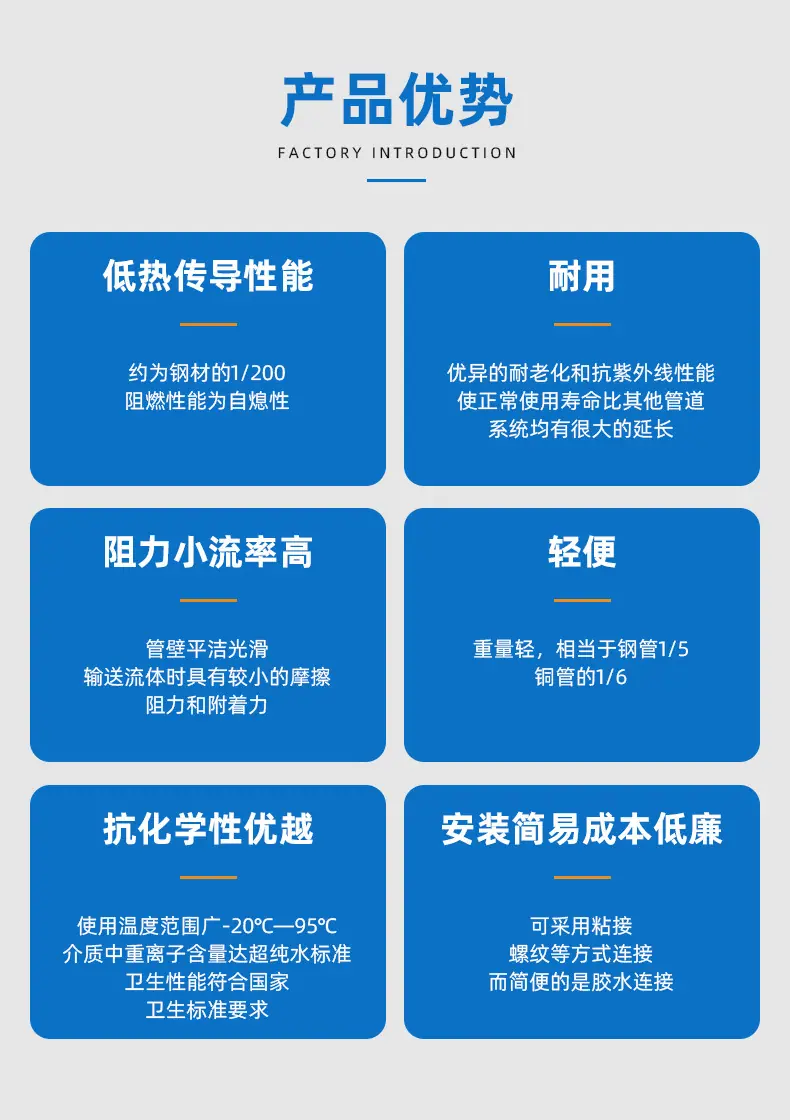 产品优势

FACTORY INTRODUCTION

低热传导性能

约为钢材的1/200
阻燃性能为自熄性

耐用

优异的耐老化和抗紫外线性能
使正常使用寿命比其他管道
系统均有很大的延长

阻力小流率高

管壁平洁光滑
输送流体时具有较小的摩擦
阻力和附着力

轻便

重量轻，相当于钢管1/5
铜管的1/6

抗化学性优越

使用温度范围广-20℃—95℃
介质中重离子含量达超纯水标准
卫生性能符合国家
卫生标准要求

安装简易成本低廉

可采用粘接
螺纹等方式连接
而简便的是胶水连接